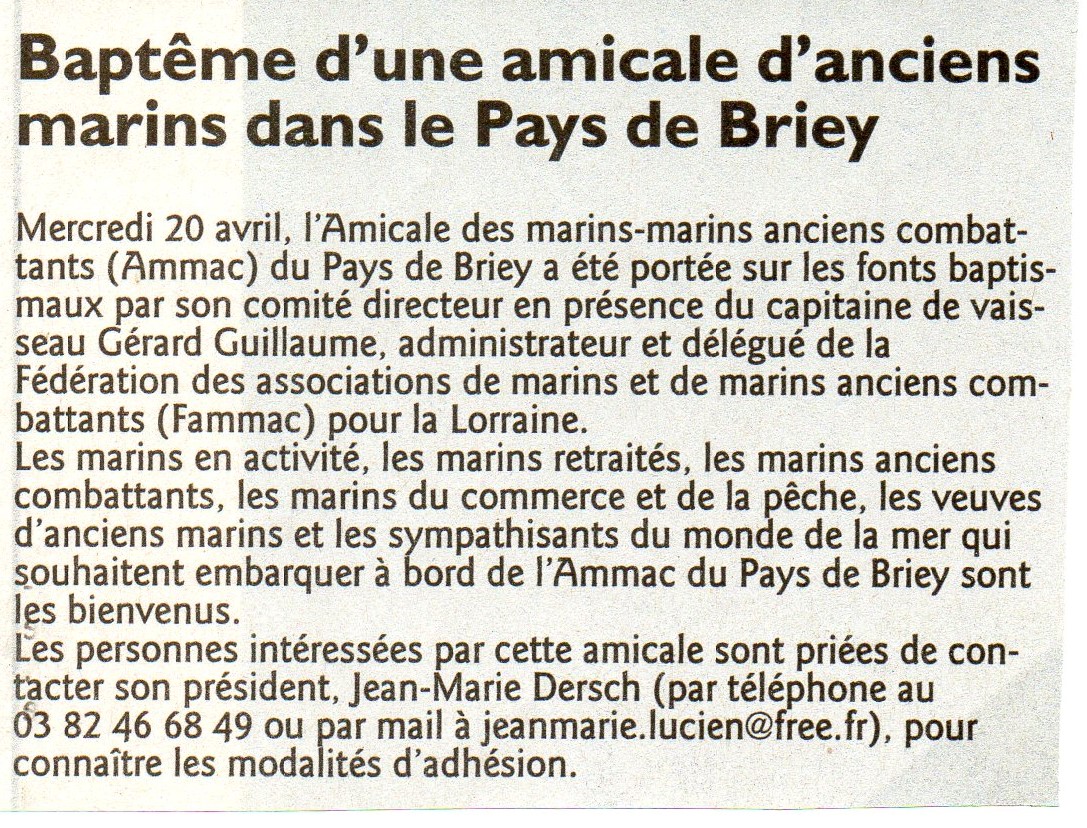 Baptême d'une amicale d'anciens marins dans le Pays de Briey

Mercredi 20 avril, l'Amicale des marins-marins anciens combattants (Ammac) du Pays de Briey a été portée sur les fonts baptismaux par son comité directeur en présence du capitaine de vaisseau Gérard Guillaume, administrateur et délégué de la Fédération des associations de marins et de marins anciens combattants (Fammac) pour la Lorraine.
Les marins en activité, les marins retraités, les marins anciens combattants, les marins du commerce et de la pêche, les veuves d'anciens marins et les sympathisants du monde de la mer qui souhaitent embarquer à bord de l'Ammac du Pays de Briey sont les bienvenus.
Les personnes intéressées par cette amicale sont priées de contacter son président, Jean-Marie Dersch (par téléphone au 03 82 46 68 49 ou par mail à jeanmarie.lucien@free.fr), pour connaître les modalités d'adhésion.